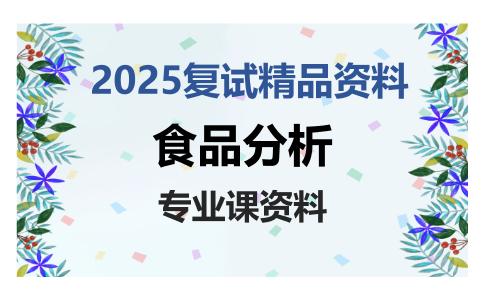 2025复试精品资料

食品分析

专业课资料